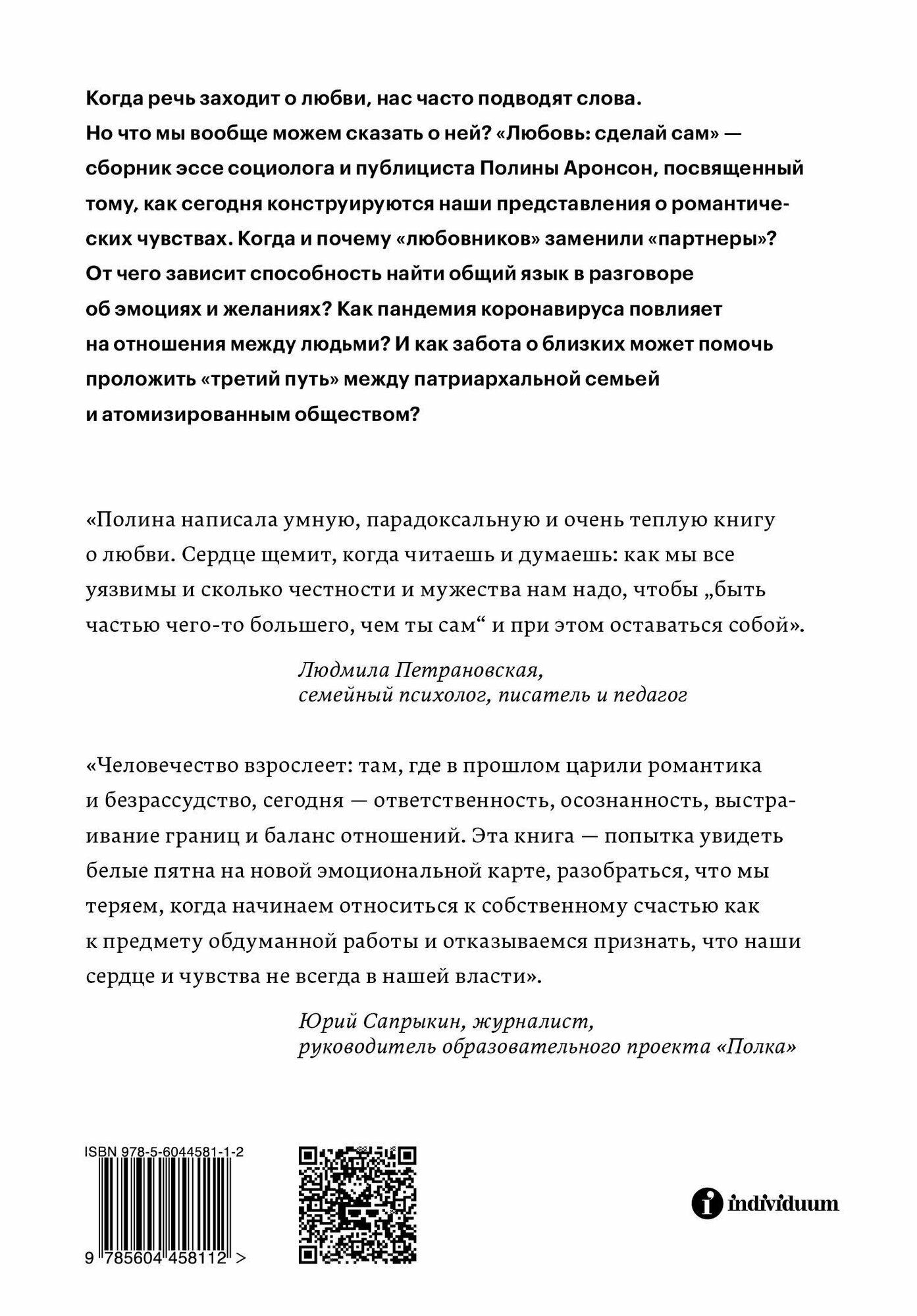 Когда речь заходит о любви, нас часто подводят слова. Но что мы вообще можем сказать о ней? «Любовь: сделай сам» — сборник эссе социолога и публициста Полины Аронсон, посвященный тому, как сегодня конструируются наши представления о романтических чувствах. Когда и почему «любовников» заменили «партнеры»? От чего зависит способность найти общий язык в разговоре об эмоциях и желаниях? Как пандемия коронавируса повлияет на отношения между людьми? И как забота о близких может помочь проложить «третий путь» между патриархальной семьей и атомизированным обществом?

«Полина написала умную, парадоксальную и очень теплую книгу о любви. Сердце щемит, когда читаешь и думаешь: как мы все уязвимы и сколько честности и мужества нам надо, чтобы „быть частью чего-то большего, чем ты сам“ и при этом оставаться собой».

Людмила Петрановская,
семейный психолог, писатель и педагог

«Человечество взрослеет: там, где в прошлом царили романтика и безрассудство, сегодня — ответственность, осознанность, выстраивание границ и баланс отношений. Эта книга — попытка увидеть белые пятна на новой эмоциональной карте, разобраться, что мы теряем, когда начинаем относиться к собственному счастью как к предмету обдуманной работы и отказываемся признать, что наши сердце и чувства не всегда в нашей власти».

Юрий Сапрыкин, журналист,
руководитель образовательного проекта «Полка»

ISBN 978-5-6044581-1-2

9 785604 458112 >

individuum